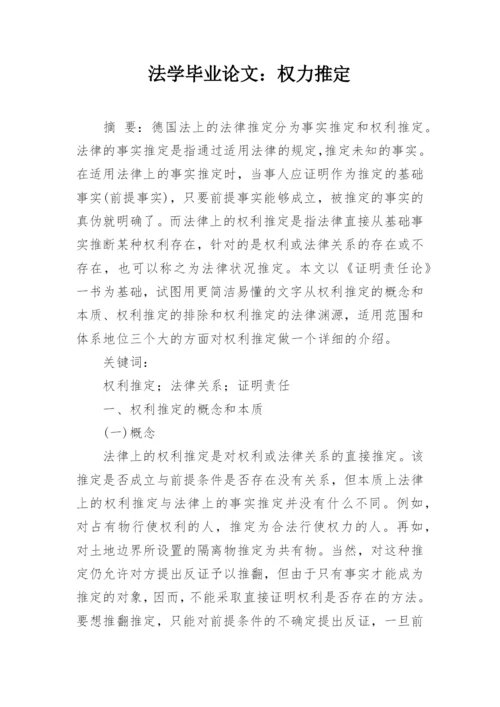 法学毕业论文：权力推定

摘　要：德国法上的法律推定分为事实推定和权利推定。法律的事实推定是指通过适用法律的规定,推定未知的事实。在适用法律上的事实推定时，当事人应证明作为推定的基础事实(前提事实)，只要前提事实能够成立，被推定的事实的真伪就明确了。而法律上的权利推定是指法律直接从基础事实推断某种权利存在，针对的是权利或法律关系的存在或不存在，也可以称之为法律状况推定。本文以《证明责任论》一书为基础，试图用更简洁易懂的文字从权利推定的概念和本质、权利推定的排除和权利推定的法律渊源，适用范围和体系地位三个大的方面对权利推定做一个详细的介绍。

关键词：

权利推定；法律关系；证明责任

一、权利推定的概念和本质

(一)概念

法律上的权利推定是对权利或法律关系的直接推定。该推定是否成立与前提条件是否存在没有关系，但本质上法律上的权利推定与法律上的事实推定并没有什么不同。例如，对占有物行使权利的人，推定为合法行使权力的人。再如，对土地边界所设置的隔离物推定为共有物。当然，对这种推定仍允许对方提出反证予以推翻，但由于只有事实才能成为推定的对象，因而，不能采取直接证明权利是否存在的方法。要想推翻推定，只能对前提条件的不确定提出反证，一旦前